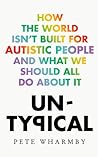 HOW THE WORLD ISN'T BUILT FOR AUTISTIC PEOPLE AND WHAT WE SHOULD ALL DO ABOUT IT

UN-TYPICAL

PETE WHARMBY